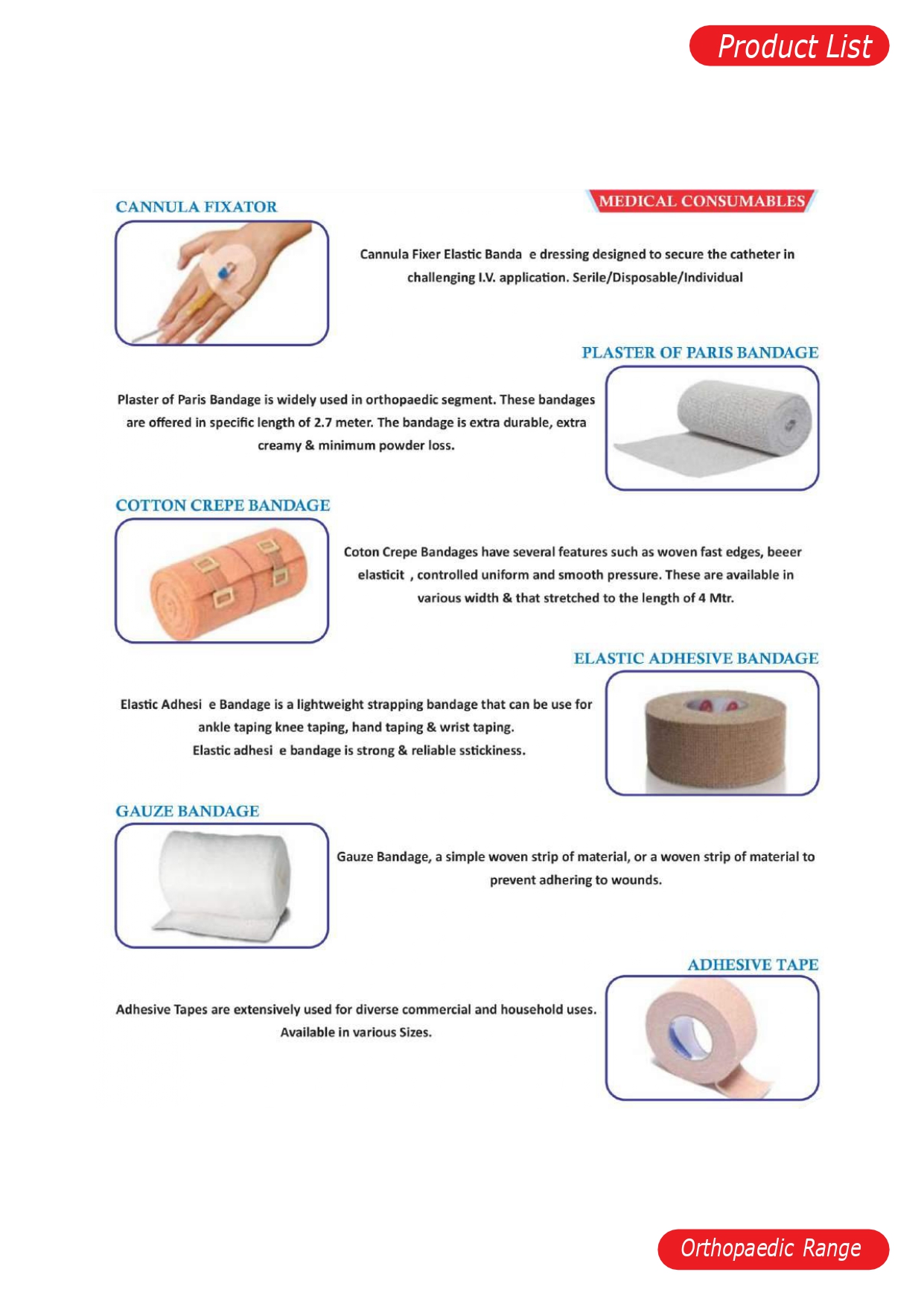 Product List

CANNULA FIXATOR

MEDICAL CONSUMABLES

Cannula Fixer Elastic Banda e dressing designed to secure the catheter in challenging I.V. application. Serile/Disposable/Individual

PLASTER OF PARIS BANDAGE

Plaster of Paris Bandage is widely used in orthopaedic segment. These bandages are offered in specific length of 2.7 meter. The bandage is extra durable, extra creamy & minimum powder loss.

COTTON CREPE BANDAGE

Coton Crepe Bandages have several features such as woven fast edges, beeer elasticit , controlled uniform and smooth pressure. These are available in various width & that stretched to the length of 4 Mtr.

ELASTIC ADHESIVE BANDAGE

Elastic Adhesi e Bandage is a lightweight strapping bandage that can be use for ankle taping knee taping, hand taping & wrist taping.
Elastic adhesi e bandage is strong & reliable sstickiness.

GAUZE BANDAGE

Gauze Bandage, a simple woven strip of material, or a woven strip of material to prevent adhering to wounds.

ADHESIVE TAPE

Adhesive Tapes are extensively used for diverse commercial and household uses. Available in various Sizes.

Orthopaedic Range